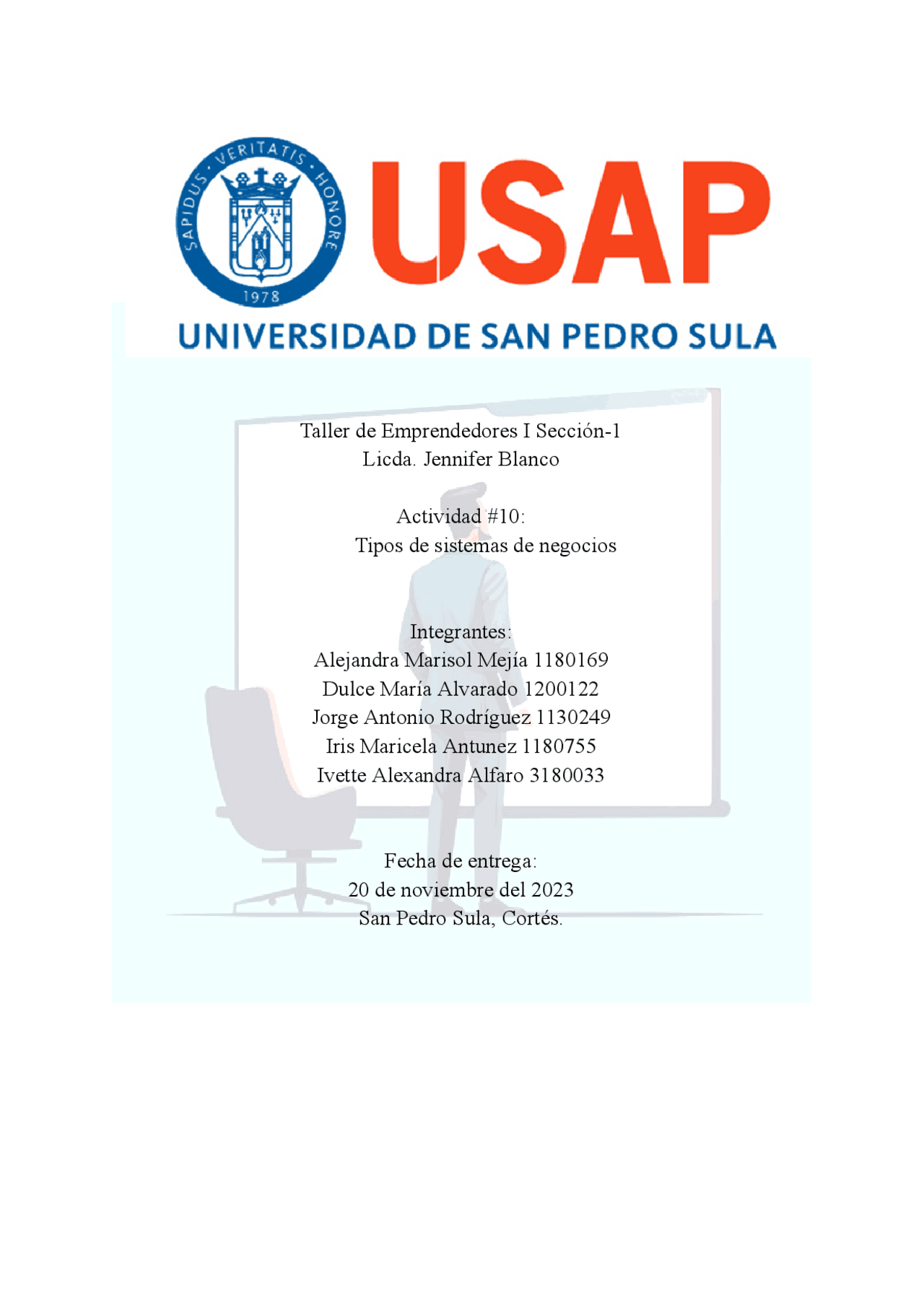 SAPIDUS · VERITATIS · HONORE
1978

USAP

UNIVERSIDAD DE SAN PEDRO SULA

Taller de Emprendedores I Sección-1
Licda. Jennifer Blanco

Actividad #10:
Tipos de sistemas de negocios

Integrantes:
Alejandra Marisol Mejía 1180169
Dulce María Alvarado 1200122
Jorge Antonio Rodríguez 1130249
Iris Maricela Antunez 1180755
Ivette Alexandra Alfaro 3180033

Fecha de entrega:
20 de noviembre del 2023
San Pedro Sula, Cortés.